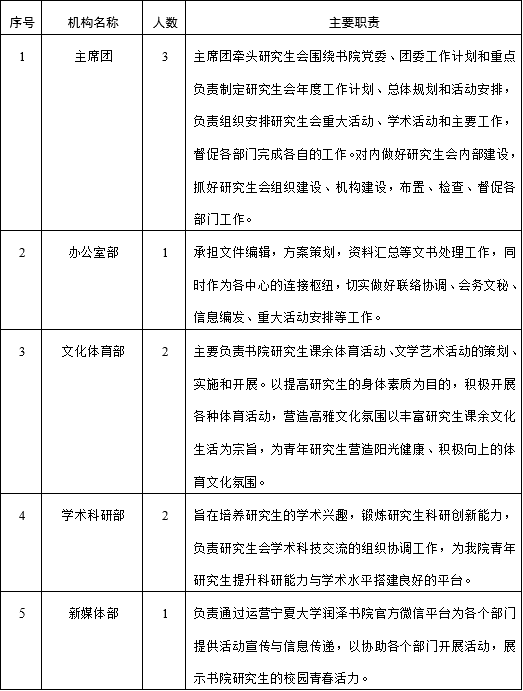 | 序号 | 机构名称 | 人数 | 主要职责 |
|---|---|---|---|
| 1 | 主席团 | 3 | 主席团牵头研究生会围绕书院党委、团委工作计划和重点负责制定研究生会年度工作计划、总体规划和活动安排，负责组织安排研究生会重大活动、学术活动和主要工作，督促各部门完成各自的工作。对内做好研究生会内部建设，抓好研究生会组织建设、机构建设，布置、检查、督促各部门工作。 |
| 2 | 办公室部 | 1 | 承担文件编辑，方案策划，资料汇总等文书处理工作，同时作为各中心的连接枢纽，切实做好联络协调、会务文秘、信息编发、重大活动安排等工作。 |
| 3 | 文化体育部 | 2 | 主要负责书院研究生课余体育活动、文学艺术活动的策划、实施和开展。以提高研究生的身体素质为目的，积极开展各种体育活动，营造高雅文化氛围以丰富研究生课余文化生活为宗旨，为青年研究生营造阳光健康、积极向上的体育文化氛围。 |
| 4 | 学术科研部 | 2 | 旨在培养研究生的学术兴趣，锻炼研究生科研创新能力，负责研究生会学术科技交流的组织协调工作，为我院青年研究生提升科研能力与学术水平搭建良好的平台。 |
| 5 | 新媒体部 | 1 | 负责通过运营宁夏大学润泽书院官方微信平台为各个部门提供活动宣传与信息传递，以协助各个部门开展活动，展示书院研究生的校园青春活力。 |